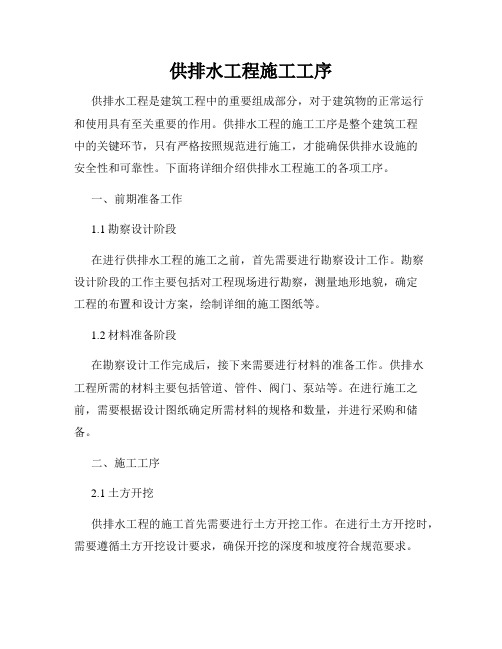 供排水工程施工工序

供排水工程是建筑工程中的重要组成部分，对于建筑物的正常运行和使用具有至关重要的作用。供排水工程的施工工序是整个建筑工程中的关键环节，只有严格按照规范进行施工，才能确保供排水设施的安全性和可靠性。下面将详细介绍供排水工程施工的各项工序。

一、前期准备工作

1.1 勘察设计阶段

在进行供排水工程的施工之前，首先需要进行勘察设计工作。勘察设计阶段的工作主要包括对工程现场进行勘察，测量地形地貌，确定工程的布置和设计方案，绘制详细的施工图纸等。

1.2 材料准备阶段

在勘察设计工作完成后，接下来需要进行材料的准备工作。供排水工程所需的材料主要包括管道、管件、阀门、泵站等。在进行施工之前，需要根据设计图纸确定所需材料的规格和数量，并进行采购和储备。

二、施工工序

2.1 土方开挖

供排水工程的施工首先需要进行土方开挖工作。在进行土方开挖时，需要遵循土方开挖设计要求，确保开挖的深度和坡度符合规范要求。